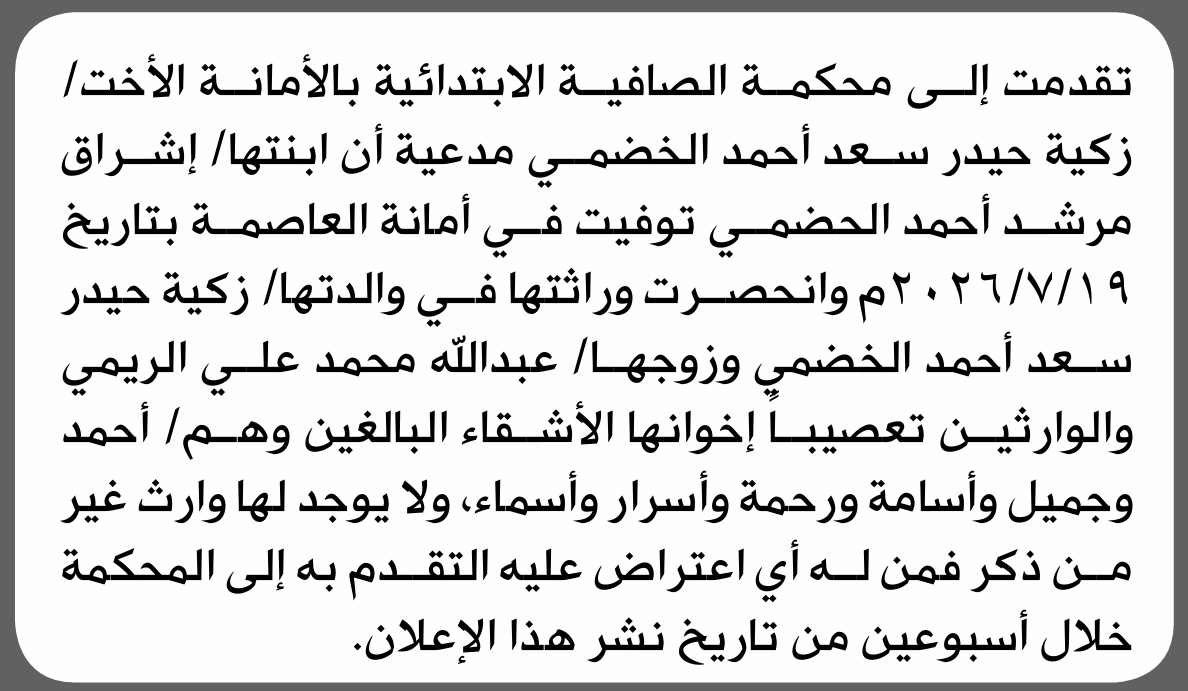 تقدمت إلى محكمة الصافية الابتدائية بالأمانة الأخت/ زكية حيدر سعد أحمد الخضمي مدعية أن ابنتها/ إشراق مرشد أحمد الحضمي توفيت في أمانة العاصمة بتاريخ ٢٠٢٦/٧/١٩م وانحصرت وراثتها في والدتها/ زكية حيدر سعد أحمد الخضمي وزوجها/ عبدالله محمد علي الريمي والوارثين تعصيباً إخوانها الأشقاء البالغين وهم/ أحمد وجميل وأسامة ورحمة وأسرار وأسماء، ولا يوجد لها وارث غير من ذكر فمن له أي اعتراض عليه التقدم به إلى المحكمة خلال أسبوعين من تاريخ نشر هذا الإعلان.